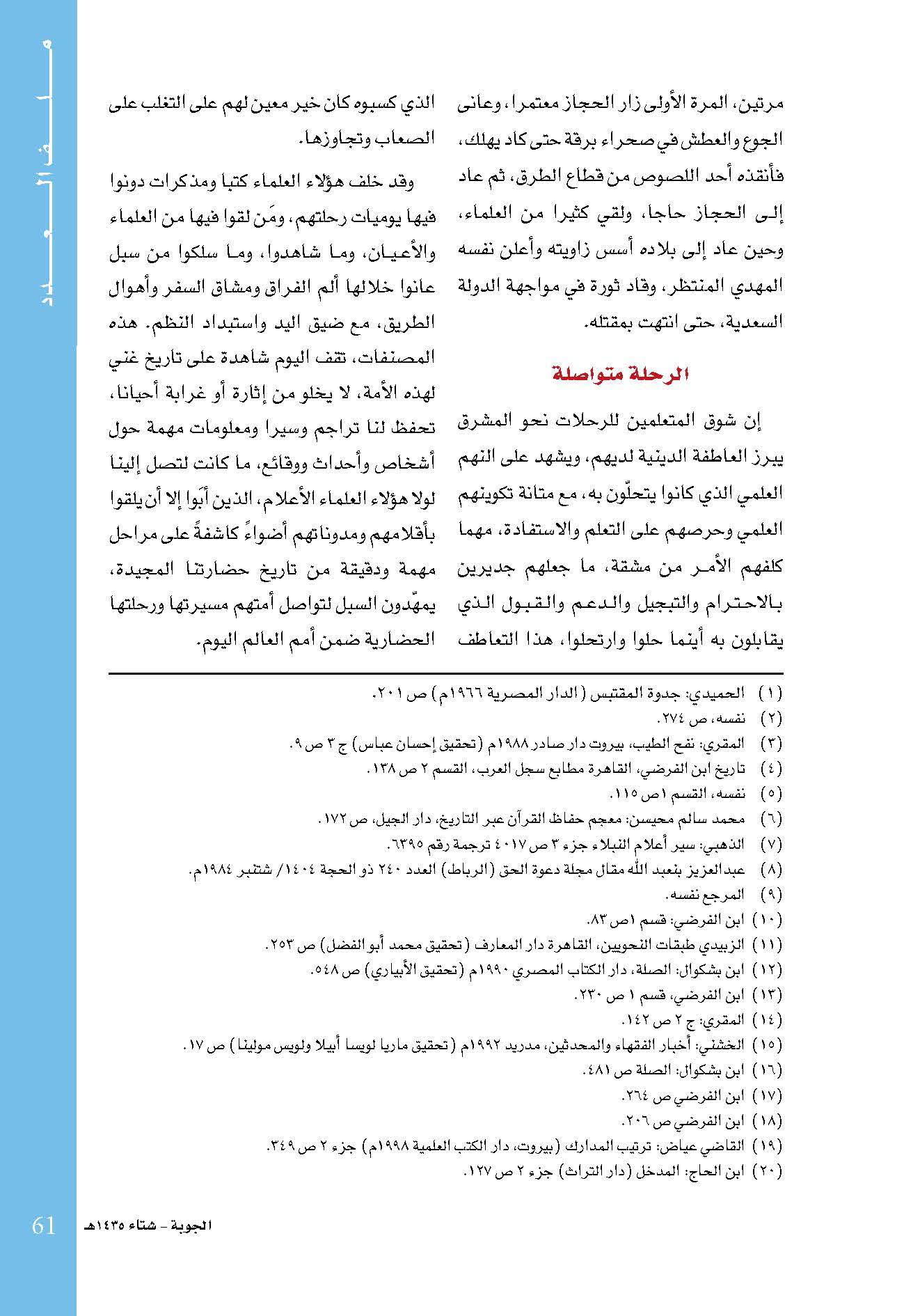 ملف العدد

مرتين، المرة الأولى زار الحجاز معتمرا، وعانى الجوع والعطش في صحراء برقة حتى كاد يهلك، فأنقذه أحد اللصوص من قطاع الطرق، ثم عاد إلى الحجاز حاجا، ولقي كثيرا من العلماء، وحين عاد إلى بلاده أسس زاويته وأعلن نفسه المهدي المنتظر، وقاد ثورة في مواجهة الدولة السعدية، حتى انتهت بمقتله.

الرحلة متواصلة

إن شوق المتعلمين للرحلات نحو المشرق يبرز العاطفة الدينية لديهم، ويشهد على النهم العلمي الذي كانوا يتحلّون به، مع متانة تكوينهم العلمي وحرصهم على التعلم والاستفادة، مهما كلفهم الأمر من مشقة، ما جعلهم جديرين بالاحترام والتبجيل والدعم والقبول الذي يقابلون به أينما حلوا وارتحلوا، هذا التعاطف الذي كسبوه كان خير معين لهم على التغلب على الصعاب وتجاوزها.

وقد خلف هؤلاء العلماء كتبا ومذكرات دونوا فيها يوميات رحلتهم، ومَن لقوا فيها من العلماء والأعيان، وما شاهدوا، وما سلكوا من سبل عانوا خلالها ألم الفراق ومشاق السفر وأهوال الطريق، مع ضيق اليد واستبداد النظم. هذه المصنفات، تقف اليوم شاهدة على تاريخ غني لهذه الأمة، لا يخلو من إثارة أو غرابة أحيانا، تحفظ لنا تراجم وسيرا ومعلومات مهمة حول أشخاص وأحداث ووقائع، ما كانت لتصل إلينا لولا هؤلاء العلماء الأعلام، الذين أبَوا إلا أن يلقوا بأقلامهم ومدوناتهم أضواءً كاشفةً على مراحل مهمة ودقيقة من تاريخ حضارتنا المجيدة، يمهّدون السبل لتواصل أمتهم مسيرتها ورحلتها الحضارية ضمن أمم العالم اليوم.

(١) الحميدي: جدوة المقتبس (الدار المصرية ١٩٦٦م) ص ٢٠١.
(٢) نفسه، ص ٢٧٤.
(٣) المقري: نفح الطيب، بيروت دار صادر ١٩٨٨م (تحقيق إحسان عباس) ج ٣ ص ٩.
(٤) تاريخ ابن الفرضي، القاهرة مطابع سجل العرب، القسم ٢ ص ١٣٨.
(٥) نفسه، القسم ١ص ١١٥.
(٦) محمد سالم محيسن: معجم حفاظ القرآن عبر التاريخ، دار الجيل، ص ١٧٢.
(٧) الذهبي: سير أعلام النبلاء جزء ٣ ص ٤٠١٧ ترجمة رقم ٦٣٩٥.
(٨) عبدالعزيز بنعبد الله مقال مجلة دعوة الحق (الرباط) العدد ٢٤٠ ذو الحجة ١٤٠٤/ شتنبر ١٩٨٤م.
(٩) المرجع نفسه.
(١٠) ابن الفرضي: قسم ١ص ٨٣.
(١١) الزبيدي طبقات النحويين، القاهرة دار المعارف (تحقيق محمد أبو الفضل) ص ٢٥٣.
(١٢) ابن بشكوال: الصلة، دار الكتاب المصري ١٩٩٠م (تحقيق الأبياري) ص ٥٤٨.
(١٣) ابن الفرضي، قسم ١ ص ٢٣٠.
(١٤) المقري: ج ٢ ص ١٤٢.
(١٥) الخشني: أخبار الفقهاء والمحدثين، مدريد ١٩٩٢م (تحقيق ماريا لويسا أبيلا ولويس مولينا) ص ١٧.
(١٦) ابن بشكوال: الصلة ص ٤٨١.
(١٧) ابن الفرضي ص ٢٦٤.
(١٨) ابن الفرضي ص ٢٠٦.
(١٩) القاضي عياض: ترتيب المدارك (بيروت، دار الكتب العلمية ١٩٩٨م) جزء ٢ ص ٣٤٩.
(٢٠) ابن الحاج: المدخل (دار التراث) جزء ٢ ص ١٢٧.

61 الجوبة - شتاء ١٤٣٥هـ